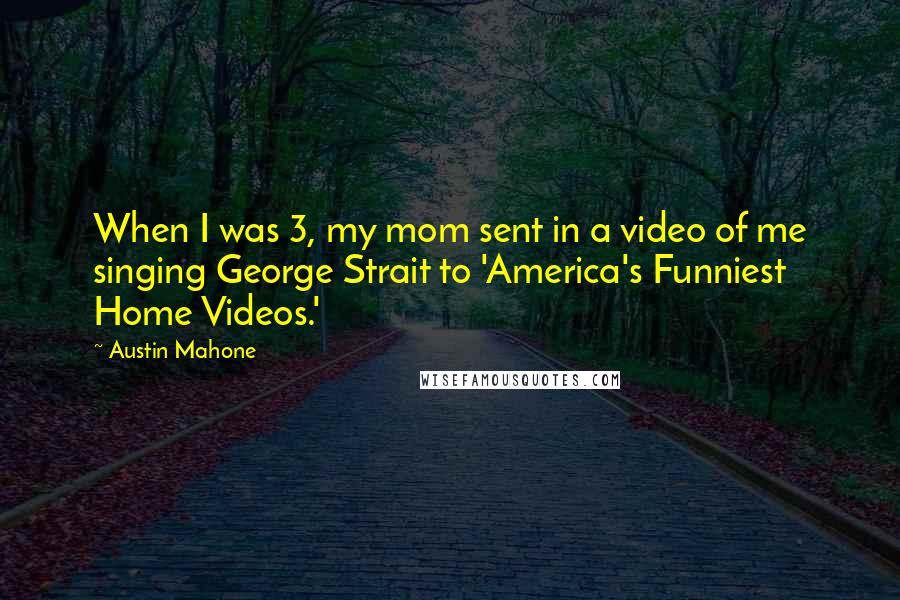 When I was 3, my mom sent in a video of me singing George Strait to 'America's Funniest Home Videos.'

~ Austin Mahone

WISEFAMOUSQUOTES.COM